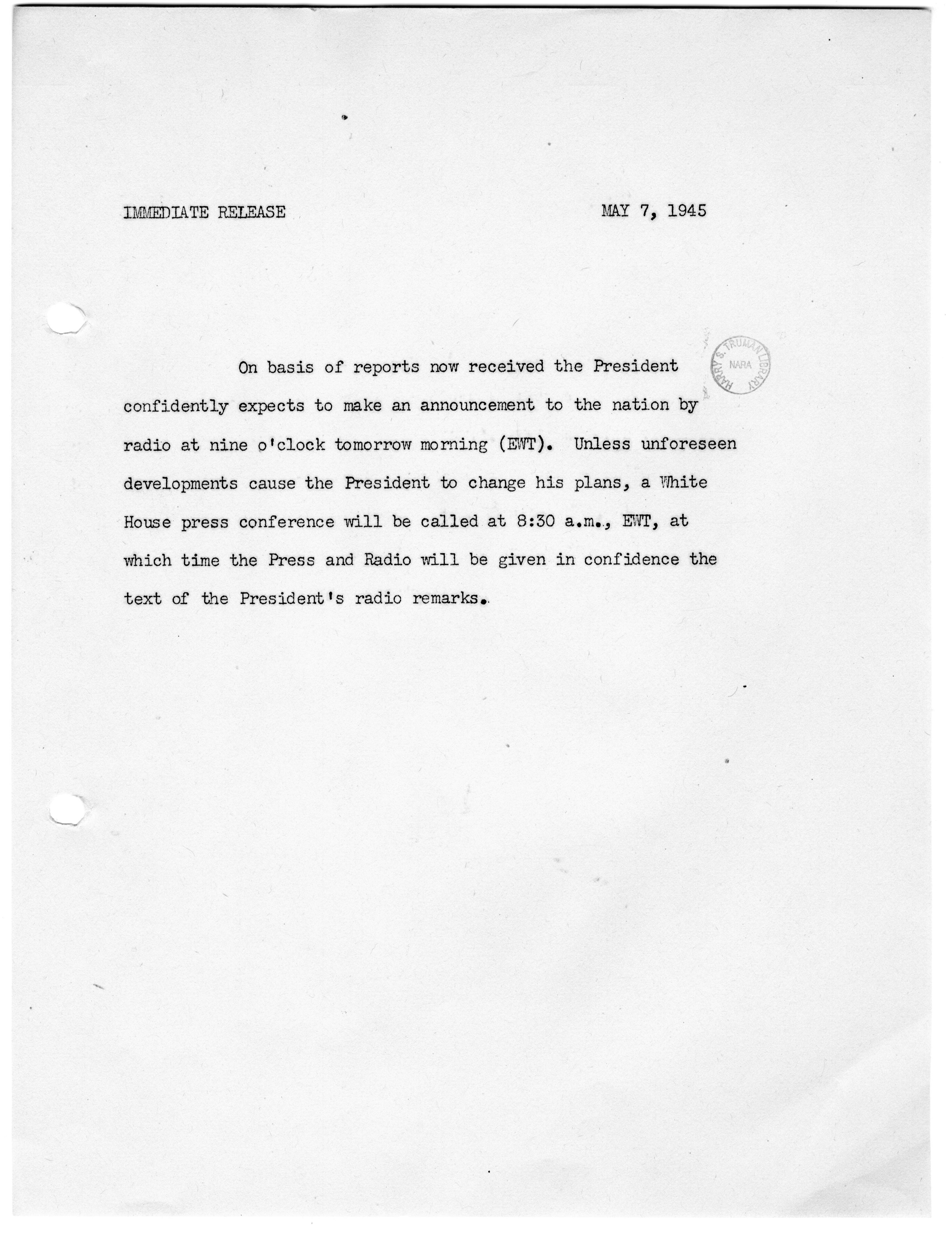 IMMEDIATE RELEASE

MAY 7, 1945

HARRY S. TRUMAN LIBRARY
NARA

On basis of reports now received the President confidently expects to make an announcement to the nation by radio at nine o'clock tomorrow morning (EWT). Unless unforeseen developments cause the President to change his plans, a White House press conference will be called at 8:30 a.m., EWT, at which time the Press and Radio will be given in confidence the text of the President's radio remarks.